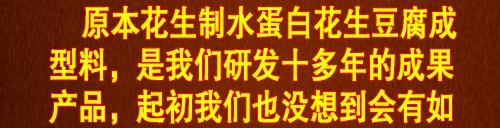 原本花生制水蛋白花生豆腐成型料，是我们研发十多年的成果产品，起初我们也没想到会有如